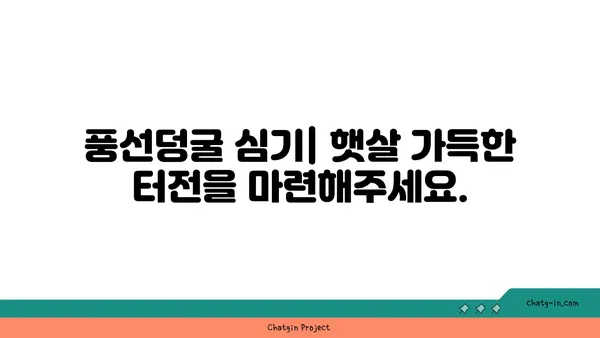 풍선덩굴 심기| 햇살 가득한 터전을 마련해주세요.

chatg-in.com

Chatgin Project